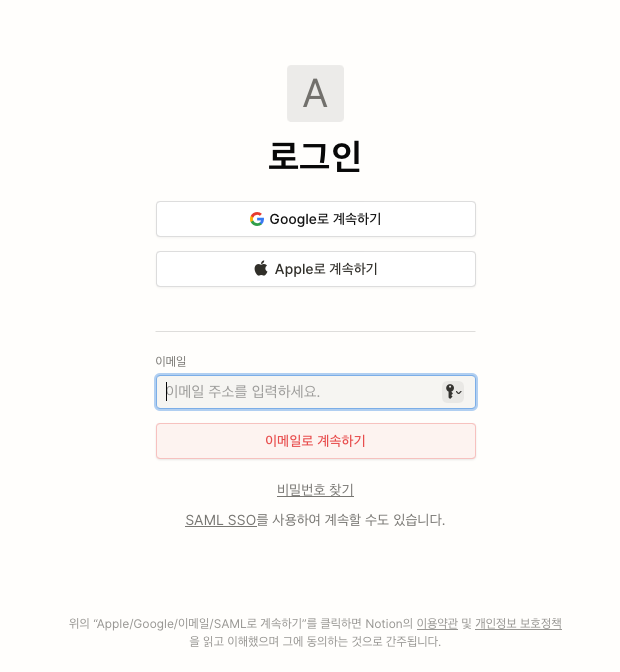 A

로그인

Google로 계속하기

Apple로 계속하기

이메일

이메일 주소를 입력하세요.

이메일로 계속하기

비밀번호 찾기

SAML SSO를 사용하여 계속할 수도 있습니다.

위의 "Apple/Google/이메일/SAML로 계속하기"를 클릭하면 Notion의 이용약관 및 개인정보 보호정책을 읽고 이해했으며 그에 동의하는 것으로 간주됩니다.